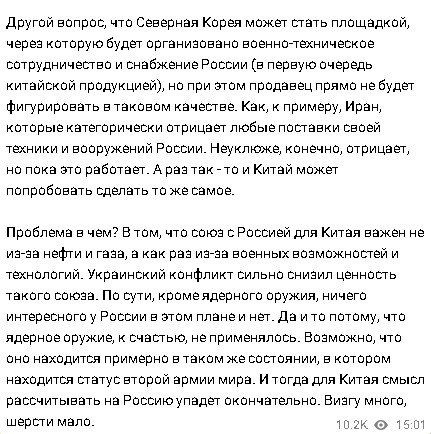 Другой вопрос, что Северная Корея может стать площадкой, через которую будет организовано военно-техническое сотрудничество и снабжение России (в первую очередь китайской продукцией), но при этом продавец прямо не будет фигурировать в таковом качестве. Как, к примеру, Иран, которые категорически отрицает любые поставки своей техники и вооружений России. Неуклюже, конечно, отрицает, но пока это работает. А раз так - то и Китай может попробовать сделать то же самое.

Проблема в чем? В том, что союз с Россией для Китая важен не из-за нефти и газа, а как раз из-за военных возможностей и технологий. Украинский конфликт сильно снизил ценность такого союза. По сути, кроме ядерного оружия, ничего интересного у России в этом плане и нет. Да и то потому, что ядерное оружие, к счастью, не применялось. Возможно, что оно находится примерно в таком же состоянии, в котором находится статус второй армии мира. И тогда для Китая смысл рассчитывать на Россию упадет окончательно. Визгу много, шерсти мало.

10.2K 15:01